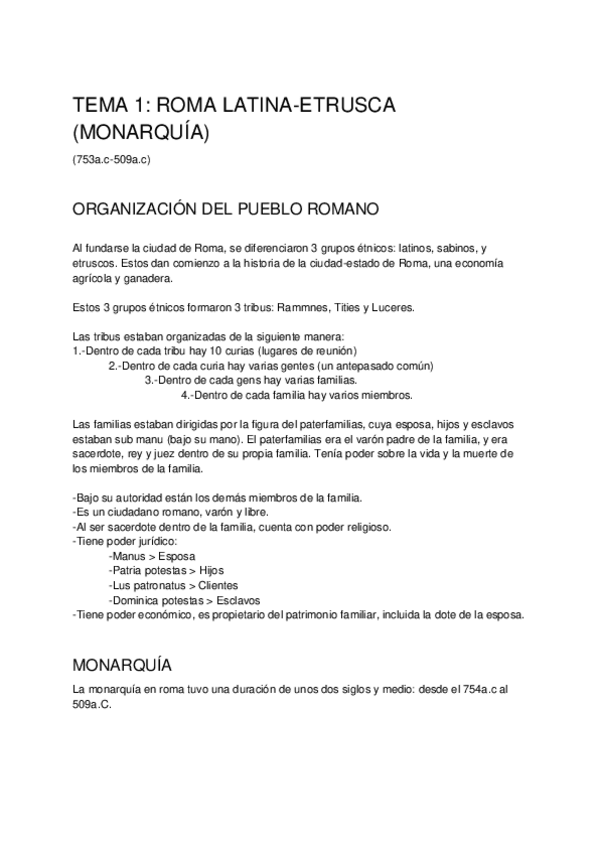 TEMA 1: ROMA LATINA-ETRUSCA (MONARQUÍA)

(753a.c-509a.c)

ORGANIZACIÓN DEL PUEBLO ROMANO

Al fundarse la ciudad de Roma, se diferenciaron 3 grupos étnicos: latinos, sabinos, y etruscos. Estos dan comienzo a la historia de la ciudad-estado de Roma, una economía agrícola y ganadera.

Estos 3 grupos étnicos formaron 3 tribus: Rammnes, Tities y Luceres.

Las tribus estaban organizadas de la siguiente manera:
1.-Dentro de cada tribu hay 10 curias (lugares de reunión)
2.-Dentro de cada curia hay varias gentes (un antepasado común)
3.-Dentro de cada gens hay varias familias.
4.-Dentro de cada familia hay varios miembros.

Las familias estaban dirigidas por la figura del paterfamilias, cuya esposa, hijos y esclavos estaban sub manu (bajo su mano). El paterfamilias era el varón padre de la familia, y era sacerdote, rey y juez dentro de su propia familia. Tenía poder sobre la vida y la muerte de los miembros de la familia.

-Bajo su autoridad están los demás miembros de la familia.
-Es un ciudadano romano, varón y libre.
-Al ser sacerdote dentro de la familia, cuenta con poder religioso.
-Tiene poder jurídico:
-Manus > Esposa
-Patria potestas > Hijos
-Lus patronatus > Clientes
-Dominica potestas > Esclavos
-Tiene poder económico, es propietario del patrimonio familiar, incluida la dote de la esposa.

MONARQUÍA

La monarquía en roma tuvo una duración de unos dos siglos y medio: desde el 754a.c al 509a.C.